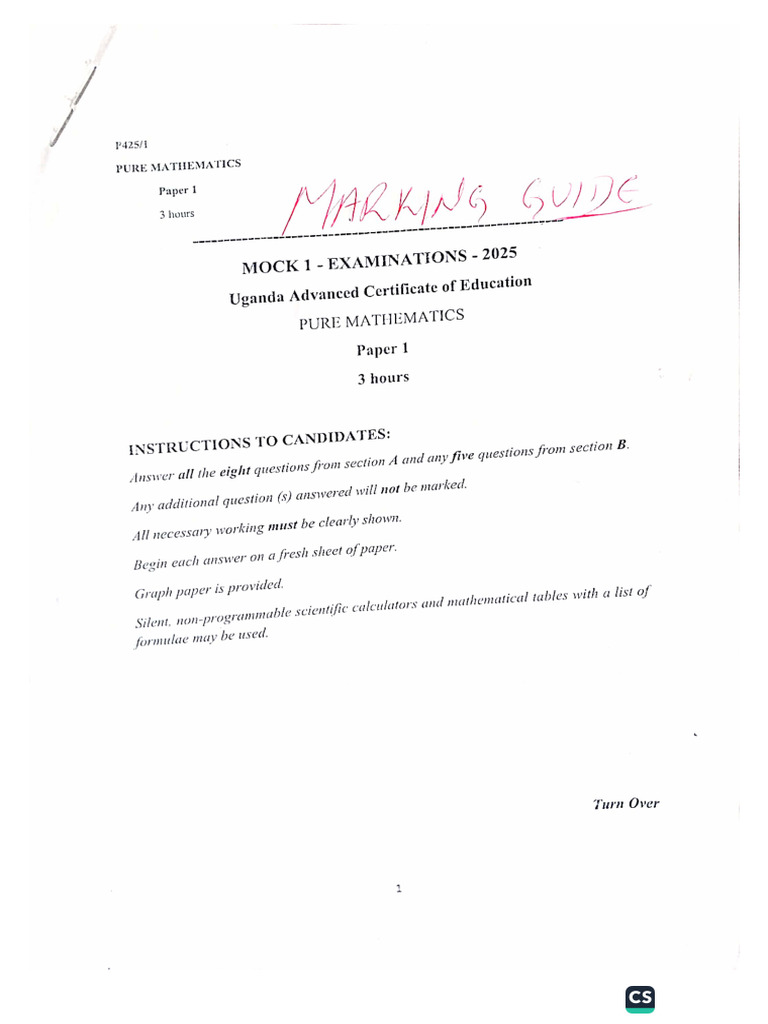 P425/1
PURE MATHEMATICS
Paper 1
3 hours

MARKING GUIDE

MOCK 1 - EXAMINATIONS - 2025
Uganda Advanced Certificate of Education
PURE MATHEMATICS
Paper 1
3 hours

INSTRUCTIONS TO CANDIDATES:
Answer all the eight questions from section A and any five questions from section B.

Any additional question (s) answered will not be marked.

All necessary working must be clearly shown.

Begin each answer on a fresh sheet of paper.

Graph paper is provided.

Silent, non-programmable scientific calculators and mathematical tables with a list of formulae may be used.

Turn Over

1

CS